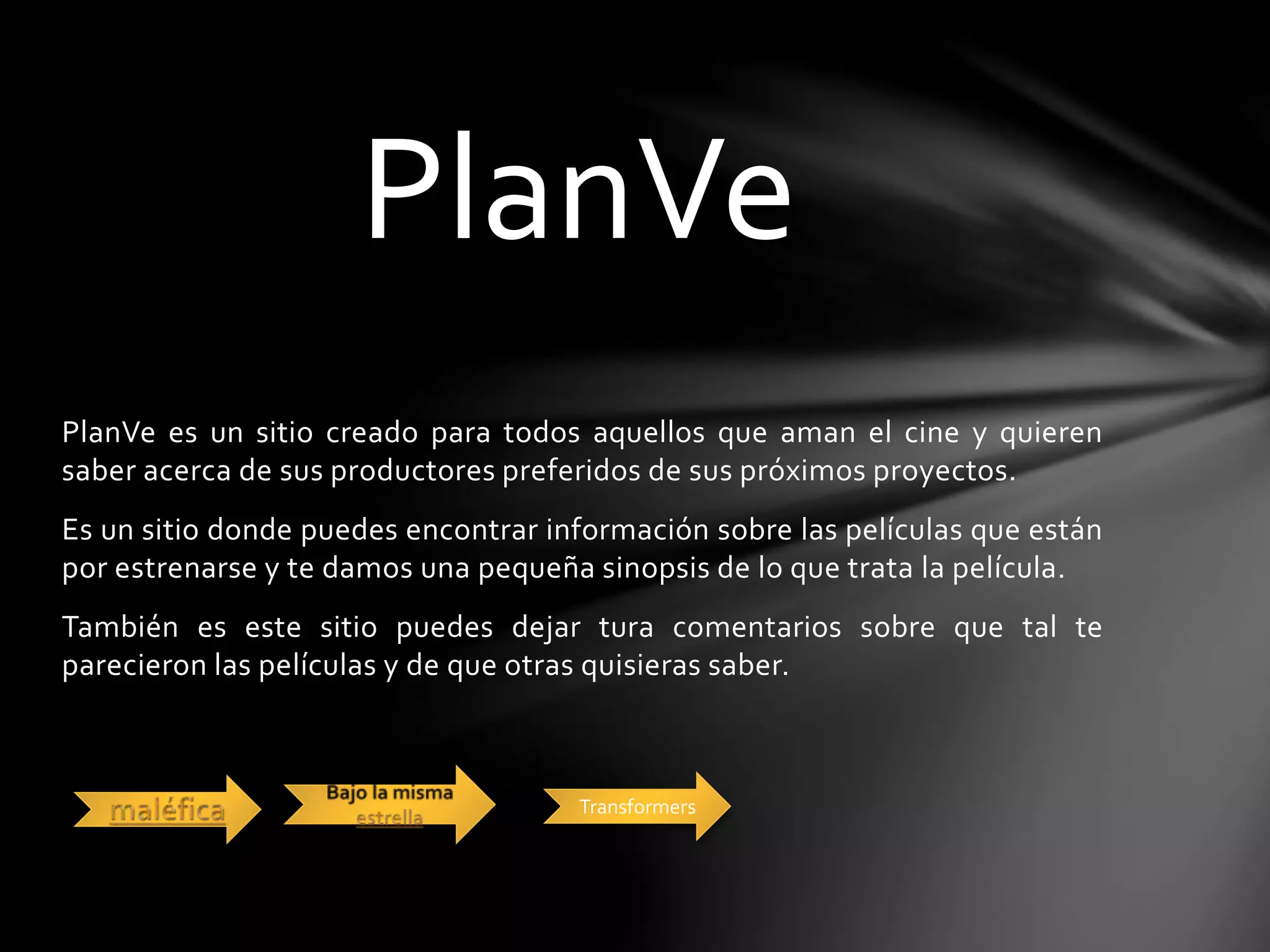 PlanVe

PlanVe es un sitio creado para todos aquellos que aman el cine y quieren saber acerca de sus productores preferidos de sus próximos proyectos.

Es un sitio donde puedes encontrar información sobre las películas que están por estrenarse y te damos una pequeña sinopsis de lo que trata la película.

También es este sitio puedes dejar tura comentarios sobre que tal te parecieron las películas y de que otras quisieras saber.

maléfica

Bajo la misma estrella

Transformers